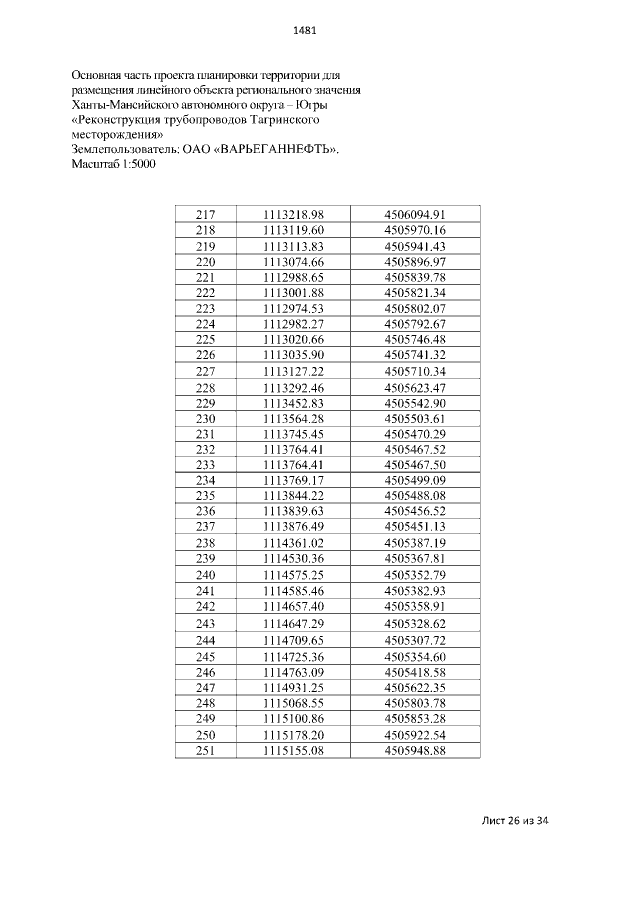 1481

Основная часть проекта планировки территории для размещения линейного объекта регионального значения Ханты-Мансийского автономного округа – Югры «Реконструкция трубопроводов Тагринского месторождения»
Землепользователь: ОАО «ВАРЬЕГАННЕФТЬ».
Масштаб 1:5000

| 217 | 1113218.98 | 4506094.91 |
|---|---|---|
| 218 | 1113119.60 | 4505970.16 |
| 219 | 1113113.83 | 4505941.43 |
| 220 | 1113074.66 | 4505896.97 |
| 221 | 1112988.65 | 4505839.78 |
| 222 | 1113001.88 | 4505821.34 |
| 223 | 1112974.53 | 4505802.07 |
| 224 | 1112982.27 | 4505792.67 |
| 225 | 1113020.66 | 4505746.48 |
| 226 | 1113035.90 | 4505741.32 |
| 227 | 1113127.22 | 4505710.34 |
| 228 | 1113292.46 | 4505623.47 |
| 229 | 1113452.83 | 4505542.90 |
| 230 | 1113564.28 | 4505503.61 |
| 231 | 1113745.45 | 4505470.29 |
| 232 | 1113764.41 | 4505467.52 |
| 233 | 1113764.41 | 4505467.50 |
| 234 | 1113769.17 | 4505499.09 |
| 235 | 1113844.22 | 4505488.08 |
| 236 | 1113839.63 | 4505456.52 |
| 237 | 1113876.49 | 4505451.13 |
| 238 | 1114361.02 | 4505387.19 |
| 239 | 1114530.36 | 4505367.81 |
| 240 | 1114575.25 | 4505352.79 |
| 241 | 1114585.46 | 4505382.93 |
| 242 | 1114657.40 | 4505358.91 |
| 243 | 1114647.29 | 4505328.62 |
| 244 | 1114709.65 | 4505307.72 |
| 245 | 1114725.36 | 4505354.60 |
| 246 | 1114763.09 | 4505418.58 |
| 247 | 1114931.25 | 4505622.35 |
| 248 | 1115068.55 | 4505803.78 |
| 249 | 1115100.86 | 4505853.28 |
| 250 | 1115178.20 | 4505922.54 |
| 251 | 1115155.08 | 4505948.88 |

Лист 26 из 34